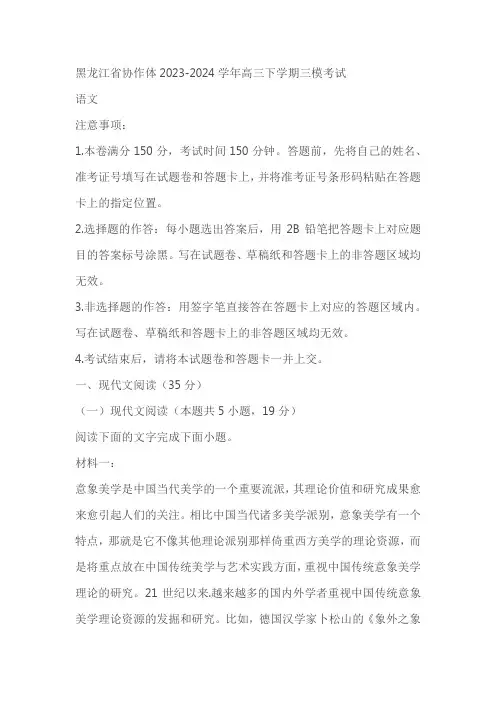 黑龙江省协作体 2023-2024 学年高三下学期三模考试

语文

注意事项：

1.本卷满分 150 分，考试时间 150 分钟。答题前，先将自己的姓名、准考证号填写在试题卷和答题卡上，并将准考证号条形码粘贴在答题卡上的指定位置。

2.选择题的作答：每小题选出答案后，用 2B 铅笔把答题卡上对应题目的答案标号涂黑。写在试题卷、草稿纸和答题卡上的非答题区域均无效。

3.非选择题的作答：用签字笔直接答在答题卡上对应的答题区域内。写在试题卷、草稿纸和答题卡上的非答题区域均无效。

4.考试结束后，请将本试题卷和答题卡一并上交。

一、现代文阅读（35 分）

（一）现代文阅读（本题共 5 小题，19 分）

阅读下面的文字完成下面小题。

材料一：

意象美学是中国当代美学的一个重要流派，其理论价值和研究成果愈来愈引起人们的关注。相比中国当代诸多美学派别，意象美学有一个特点，那就是它不像其他理论派别那样倚重西方美学的理论资源，而是将重点放在中国传统美学与艺术实践方面，重视中国传统意象美学理论的研究。21 世纪以来.越来越多的国内外学者重视中国传统意象美学理论资源的发掘和研究。比如，德国汉学家卜松山的《象外之象